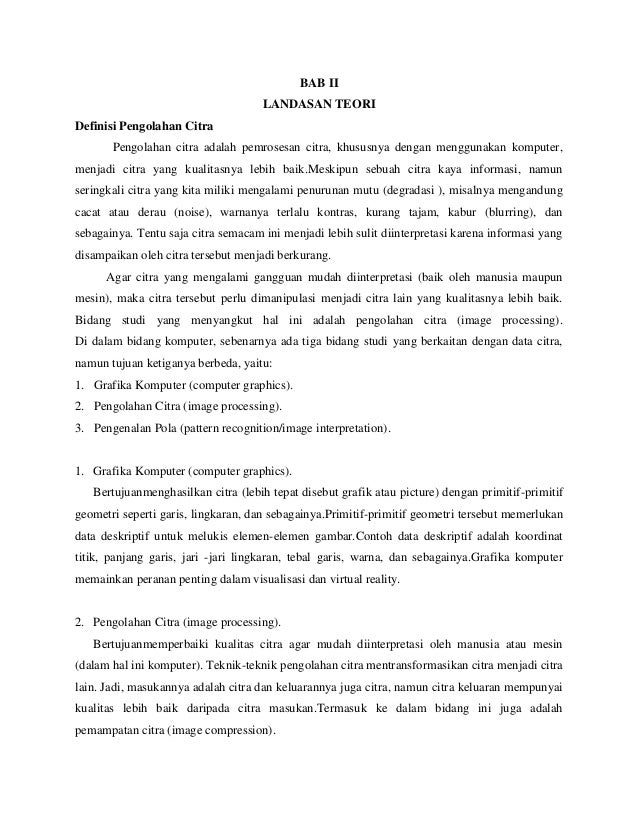 BAB II
LANDASAN TEORI

Definisi Pengolahan Citra

Pengolahan citra adalah pemrosesan citra, khususnya dengan menggunakan komputer, menjadi citra yang kualitasnya lebih baik.Meskipun sebuah citra kaya informasi, namun seringkali citra yang kita miliki mengalami penurunan mutu (degradasi ), misalnya mengandung cacat atau derau (noise), warnanya terlalu kontras, kurang tajam, kabur (blurring), dan sebagainya. Tentu saja citra semacam ini menjadi lebih sulit diinterpretasi karena informasi yang disampaikan oleh citra tersebut menjadi berkurang.

Agar citra yang mengalami gangguan mudah diinterpretasi (baik oleh manusia maupun mesin), maka citra tersebut perlu dimanipulasi menjadi citra lain yang kualitasnya lebih baik. Bidang studi yang menyangkut hal ini adalah pengolahan citra (image processing). Di dalam bidang komputer, sebenarnya ada tiga bidang studi yang berkaitan dengan data citra, namun tujuan ketiganya berbeda, yaitu:
1. Grafika Komputer (computer graphics).
2. Pengolahan Citra (image processing).
3. Pengenalan Pola (pattern recognition/image interpretation).

1. Grafika Komputer (computer graphics).
Bertujuanmenghasilkan citra (lebih tepat disebut grafik atau picture) dengan primitif-primitif geometri seperti garis, lingkaran, dan sebagainya.Primitif-primitif geometri tersebut memerlukan data deskriptif untuk melukis elemen-elemen gambar.Contoh data deskriptif adalah koordinat titik, panjang garis, jari -jari lingkaran, tebal garis, warna, dan sebagainya.Grafika komputer memainkan peranan penting dalam visualisasi dan virtual reality.

2. Pengolahan Citra (image processing).
Bertujuanmemperbaiki kualitas citra agar mudah diinterpretasi oleh manusia atau mesin (dalam hal ini komputer). Teknik-teknik pengolahan citra mentransformasikan citra menjadi citra lain. Jadi, masukannya adalah citra dan keluarannya juga citra, namun citra keluaran mempunyai kualitas lebih baik daripada citra masukan.Termasuk ke dalam bidang ini juga adalah pemampatan citra (image compression).